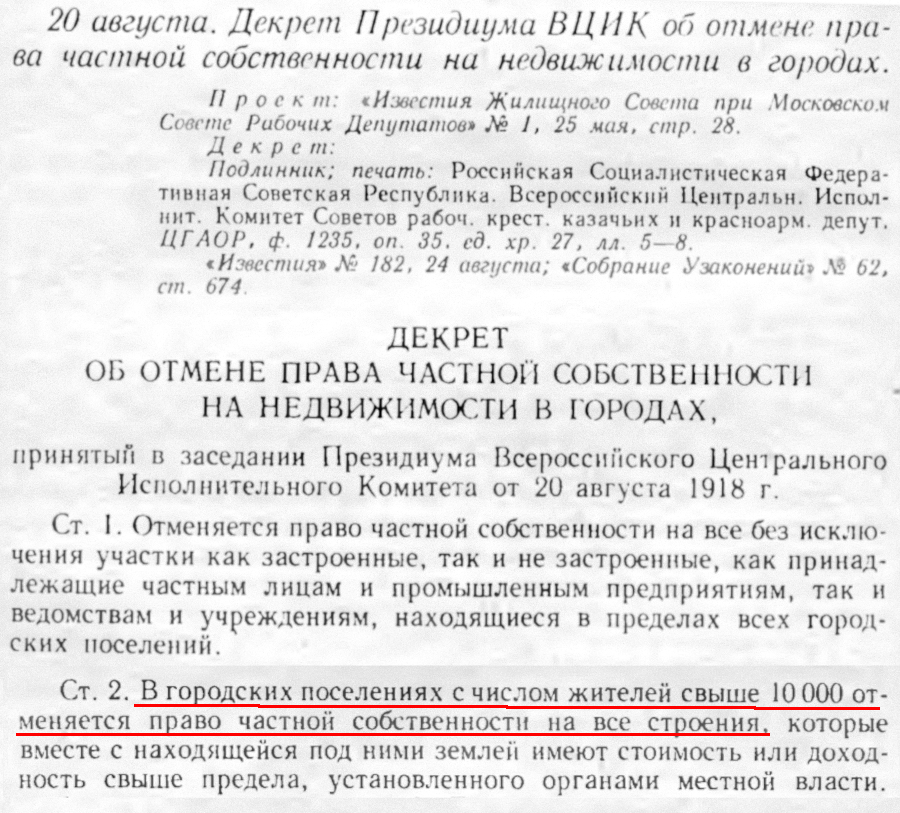 20 августа. Декрет Президиума ВЦИК об отмене права частной собственности на недвижимости в городах.

Проект: «Известия Жилищного Совета при Московском Совете Рабочих Депутатов» № 1, 25 мая, стр. 28.

Декрет:

Подлинник; печать: Российская Социалистическая Федеративная Советская Республика. Всероссийский Центральн. Исполнит. Комитет Советов рабоч. крест. казачьих и красноарм. депут. ЦГАОР, ф. 1235, оп. 35, ед. хр. 27, лл. 5—8.

«Известия» № 182, 24 августа; «Собрание Узаконений» № 62, ст. 674.

ДЕКРЕТ
ОБ ОТМЕНЕ ПРАВА ЧАСТНОЙ СОБСТВЕННОСТИ
НА НЕДВИЖИМОСТИ В ГОРОДАХ,

принятый в заседании Президиума Всероссийского Центрального Исполнительного Комитета от 20 августа 1918 г.

Ст. 1. Отменяется право частной собственности на все без исключения участки как застроенные, так и не застроенные, как принадлежащие частным лицам и промышленным предприятиям, так и ведомствам и учреждениям, находящиеся в пределах всех городских поселений.

Ст. 2. В городских поселениях с числом жителей свыше 10 000 отменяется право частной собственности на все строения, которые вместе с находящейся под ними землей имеют стоимость или доходность свыше предела, установленного органами местной власти.